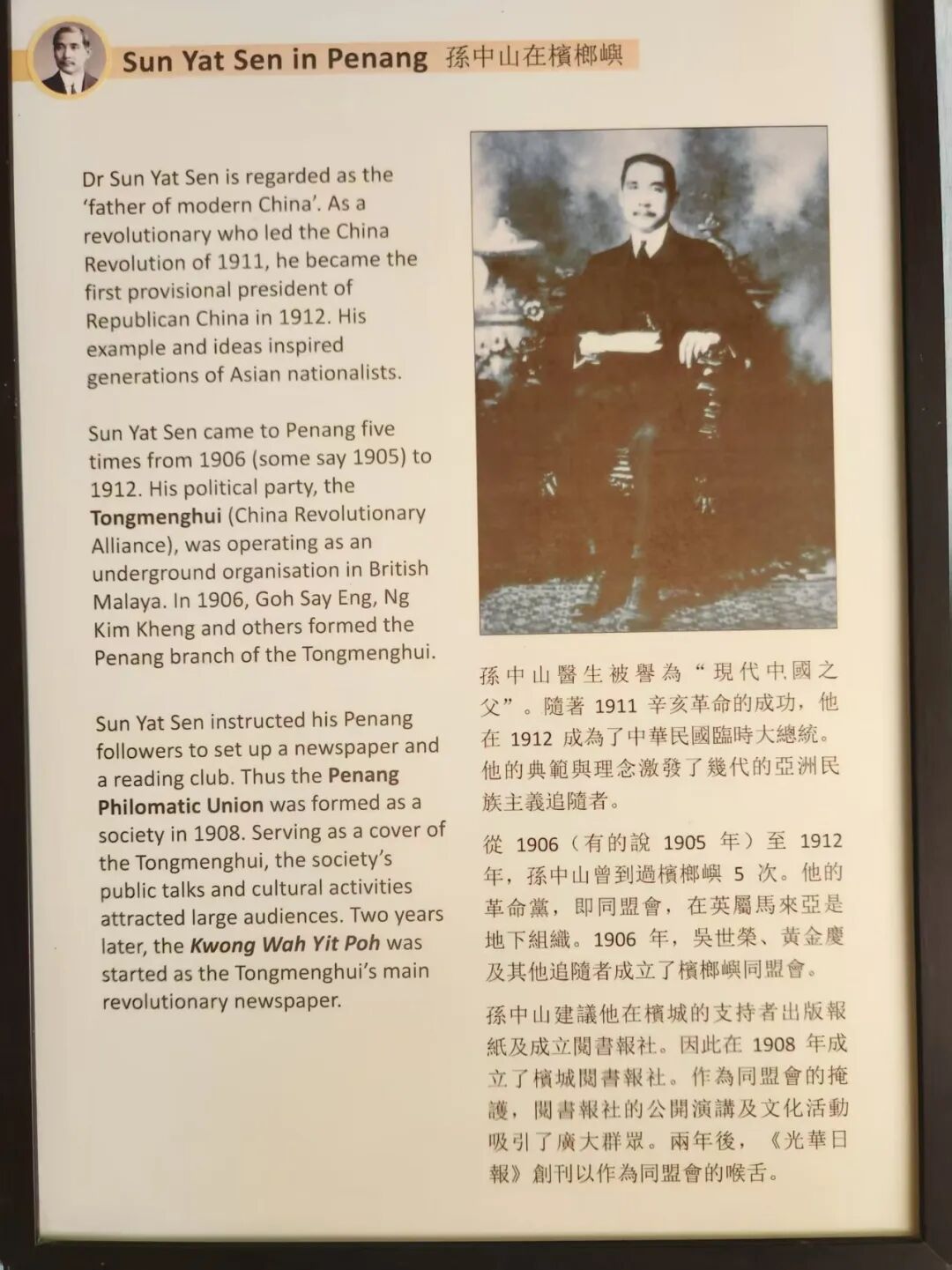 Sun Yat Sen in Penang 孫中山在檳榔嶼

Dr Sun Yat Sen is regarded as the 'father of modern China'. As a revolutionary who led the China Revolution of 1911, he became the first provisional president of Republican China in 1912. His example and ideas inspired generations of Asian nationalists.

Sun Yat Sen came to Penang five times from 1906 (some say 1905) to 1912. His political party, the Tongmenghui (China Revolutionary Alliance), was operating as an underground organisation in British Malaya. In 1906, Goh Say Eng, Ng Kim Kheng and others formed the Penang branch of the Tongmenghui.

Sun Yat Sen instructed his Penang followers to set up a newspaper and a reading club. Thus the Penang Philomatic Union was formed as a society in 1908. Serving as a cover of the Tongmenghui, the society's public talks and cultural activities attracted large audiences. Two years later, the Kwong Wah Yit Poh was started as the Tongmenghui's main revolutionary newspaper.

孫中山醫生被譽為“現代中國之父”。隨著 1911 辛亥革命的成功，他在 1912 成為了中華民國臨時大總統。他的典範與理念激發了幾代的亞洲民族主義追隨者。

從 1906（有的說 1905 年）至 1912 年，孫中山曾到過檳榔嶼 5 次。他的革命黨，即同盟會，在英屬馬來亞是地下組織。1906 年，吳世榮、黃金慶及其他追隨者成立了檳榔嶼同盟會。

孫中山建議他在檳城的支持者出版報紙及成立閱書報社。因此在 1908 年成立了檳城閱書報社。作為同盟會的掩護，閱書報社的公開演講及文化活動吸引了廣大群眾。兩年後，《光華日報》創刊以作為同盟會的喉舌。